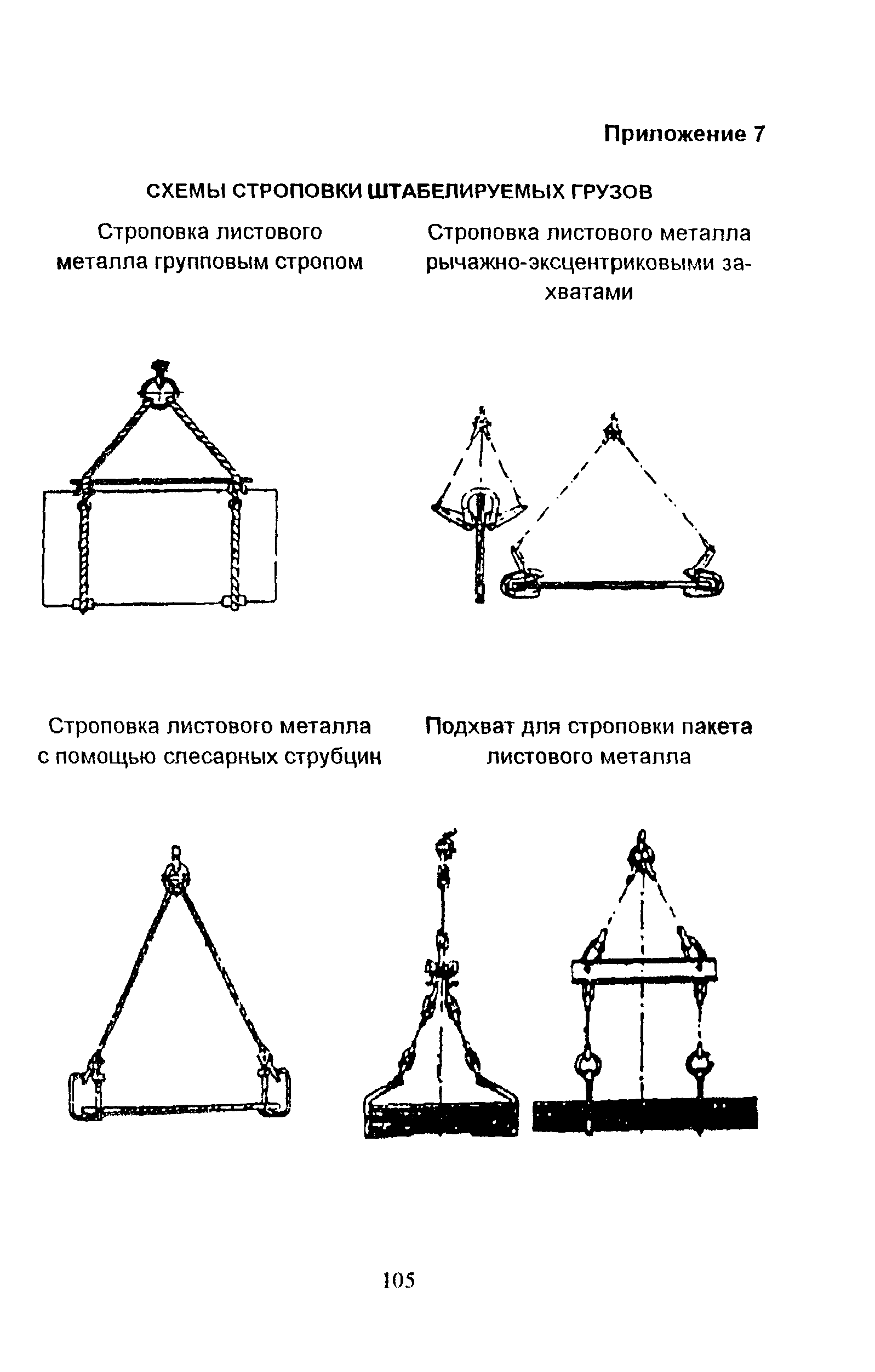 Приложение 7

СХЕМЫ СТРОПОВКИ ШТАБЕЛИРУЕМЫХ ГРУЗОВ

Строповка листового металла групповым стропом

Строповка листового металла рычажно-эксцентриковыми захватами

Строповка листового металла с помощью слесарных струбцин

Подхват для строповки пакета листового металла

105